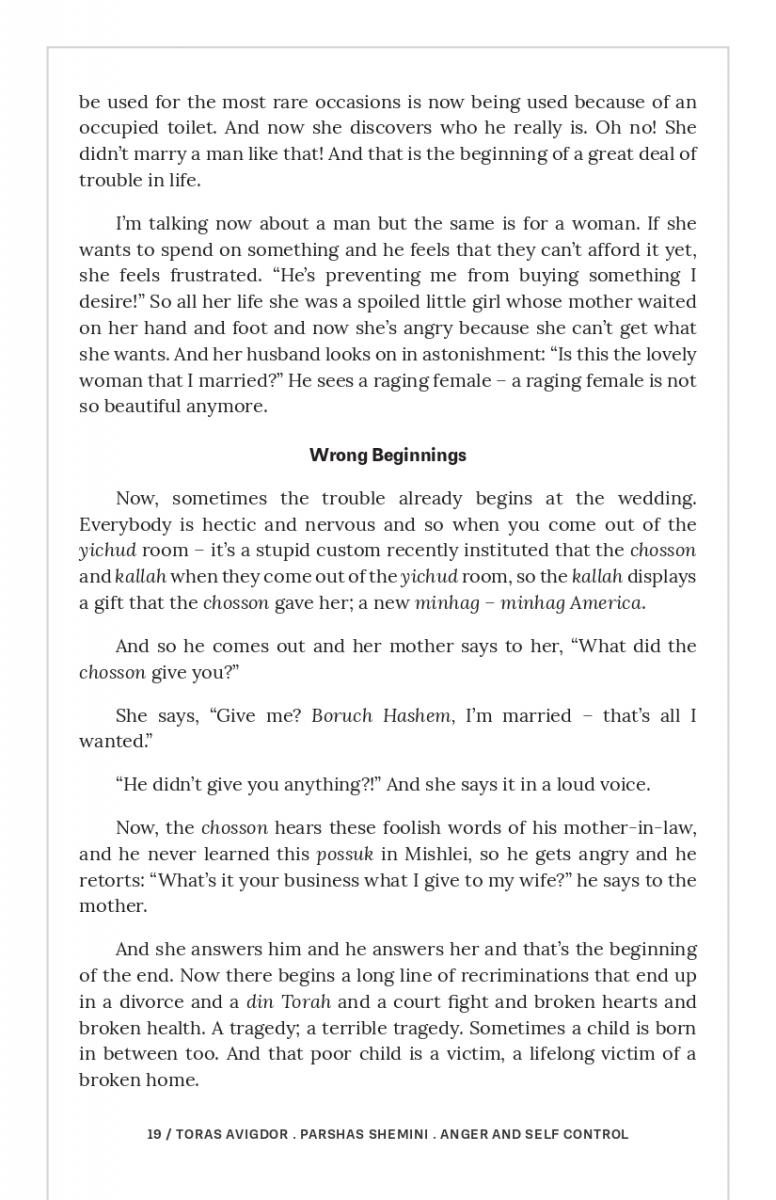 be used for the most rare occasions is now being used because of an occupied toilet. And now she discovers who he really is. Oh no! She didn't marry a man like that! And that is the beginning of a great deal of trouble in life.

I'm talking now about a man but the same is for a woman. If she wants to spend on something and he feels that they can't afford it yet, she feels frustrated. "He's preventing me from buying something I desire!" So all her life she was a spoiled little girl whose mother waited on her hand and foot and now she's angry because she can't get what she wants. And her husband looks on in astonishment: "Is this the lovely woman that I married?" He sees a raging female – a raging female is not so beautiful anymore.

Wrong Beginnings

Now, sometimes the trouble already begins at the wedding. Everybody is hectic and nervous and so when you come out of the yichud room – it's a stupid custom recently instituted that the chosson and kallah when they come out of the yichud room, so the kallah displays a gift that the chosson gave her; a new minhag – minhag America.

And so he comes out and her mother says to her, "What did the chosson give you?"

She says, "Give me? Boruch Hashem, I'm married – that's all I wanted."

"He didn't give you anything?!" And she says it in a loud voice.

Now, the chosson hears these foolish words of his mother-in-law, and he never learned this possuk in Mishlei, so he gets angry and he retorts: "What's it your business what I give to my wife?" he says to the mother.

And she answers him and he answers her and that's the beginning of the end. Now there begins a long line of recriminations that end up in a divorce and a din Torah and a court fight and broken hearts and broken health. A tragedy; a terrible tragedy. Sometimes a child is born in between too. And that poor child is a victim, a lifelong victim of a broken home.

19 / TORAS AVIGDOR . PARSHAS SHEMINI . ANGER AND SELF CONTROL